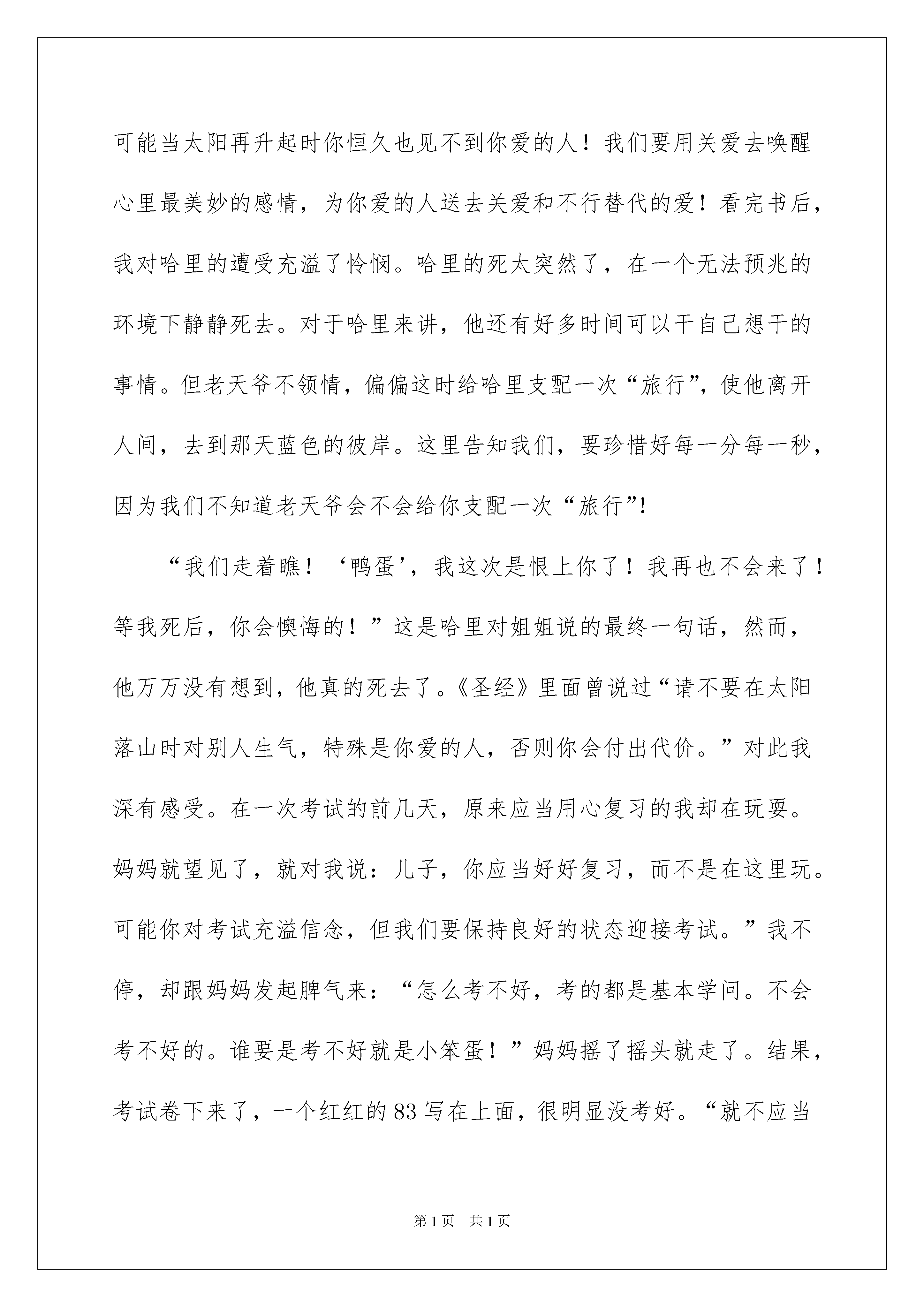 可能当太阳再升起时你恒久也见不到你爱的人！我们要用关爱去唤醒心里最美妙的感情，为你爱的人送去关爱和不行替代的爱！看完书后，我对哈里的遭受充溢了怜悯。哈里的死太突然了，在一个无法预兆的环境下静静死去。对于哈里来讲，他还有好多时间可以干自己想干的事情。但老天爷不领情，偏偏这时给哈里支配一次“旅行”，使他离开人间，去到那天蓝色的彼岸。这里告知我们，要珍惜好每一分每一秒，因为我们不知道老天爷会不会给你支配一次“旅行”！

“我们走着瞧！‘鸭蛋’，我这次是恨上你了！我再也不会来了！等我死后，你会懊悔的！”这是哈里对姐姐说的最终一句话，然而，他万万没有想到，他真的死去了。《圣经》里面曾说过“请不要在太阳落山时对别人生气，特殊是你爱的人，否则你会付出代价。”对此我深有感受。在一次考试的前几天，原来应当用心复习的我却在玩耍。妈妈就望见了，就对我说：儿子，你应当好好复习，而不是在这里玩。可能你对考试充溢信念，但我们要保持良好的状态迎接考试。”我不停，却跟妈妈发起脾气来：“怎么考不好，考的都是基本学问。不会考不好的。谁要是考不好就是小笨蛋！”妈妈摇了摇头就走了。结果，考试卷下来了，一个红红的83写在上面，很明显没考好。“就不应当

第1页　共1页